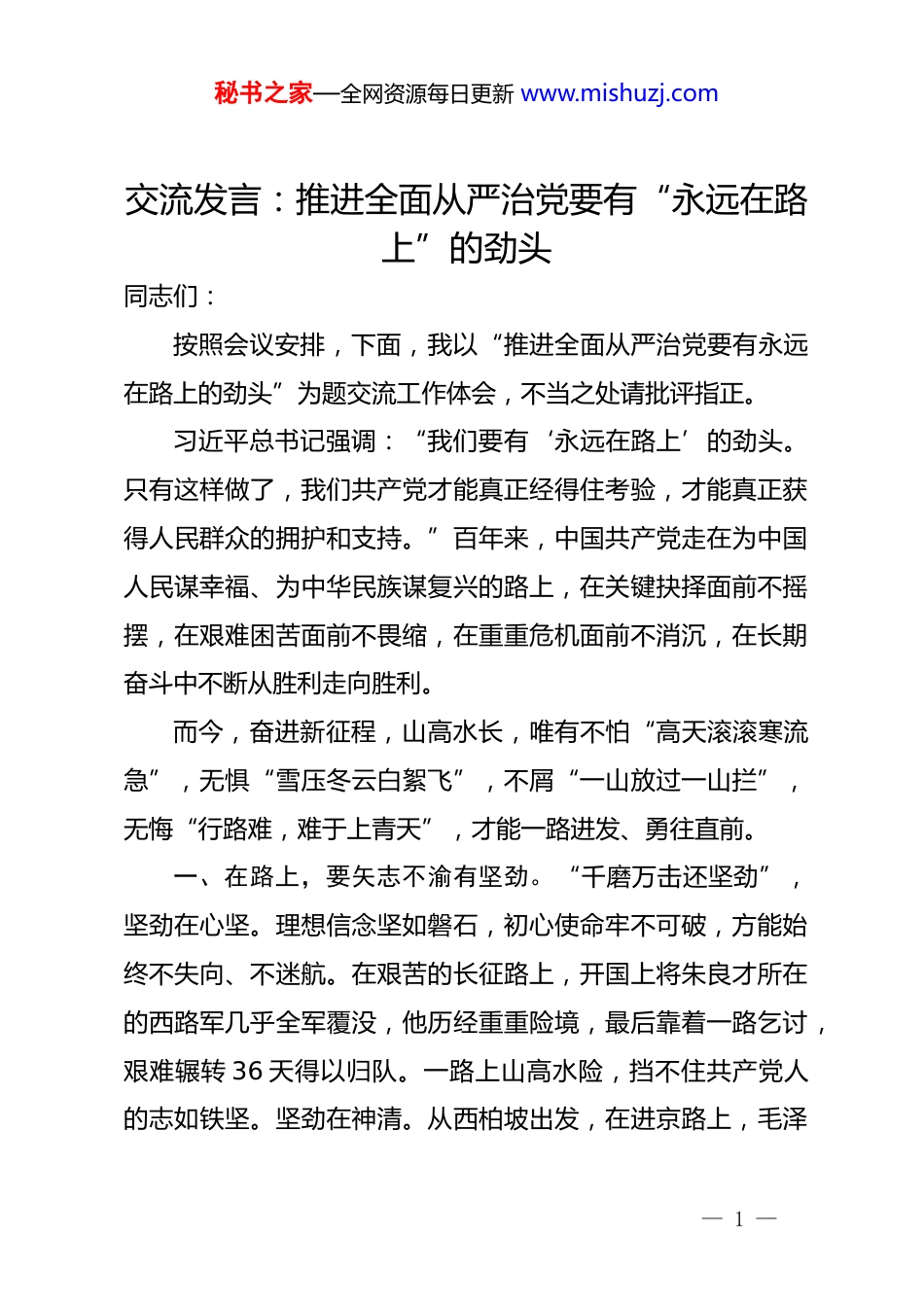 秘书之家—全网资源每日更新 www.mishuzj.com

交流发言：推进全面从严治党要有“永远在路上”的劲头

同志们：

按照会议安排，下面，我以“推进全面从严治党要有永远在路上的劲头”为题交流工作体会，不当之处请批评指正。

习近平总书记强调：“我们要有‘永远在路上’的劲头。只有这样做了，我们共产党才能真正经得住考验，才能真正获得人民群众的拥护和支持。”百年来，中国共产党走在为中国人民谋幸福、为中华民族谋复兴的路上，在关键抉择面前不摇摆，在艰难困苦面前不畏缩，在重重危机面前不消沉，在长期奋斗中不断从胜利走向胜利。

而今，奋进新征程，山高水长，唯有不怕“高天滚滚寒流急”，无惧“雪压冬云白絮飞”，不屑“一山放过一山拦”，无悔“行路难，难于上青天”，才能一路进发、勇往直前。

一、在路上，要矢志不渝有坚劲。“千磨万击还坚劲”，坚劲在心坚。理想信念坚如磐石，初心使命牢不可破，方能始终不失向、不迷航。在艰苦的长征路上，开国上将朱良才所在的西路军几乎全军覆没，他历经重重险境，最后靠着一路乞讨，艰难辗转36天得以归队。一路上山高水险，挡不住共产党人的志如铁坚。坚劲在神清。从西柏坡出发，在进京路上，毛泽

— 1 —